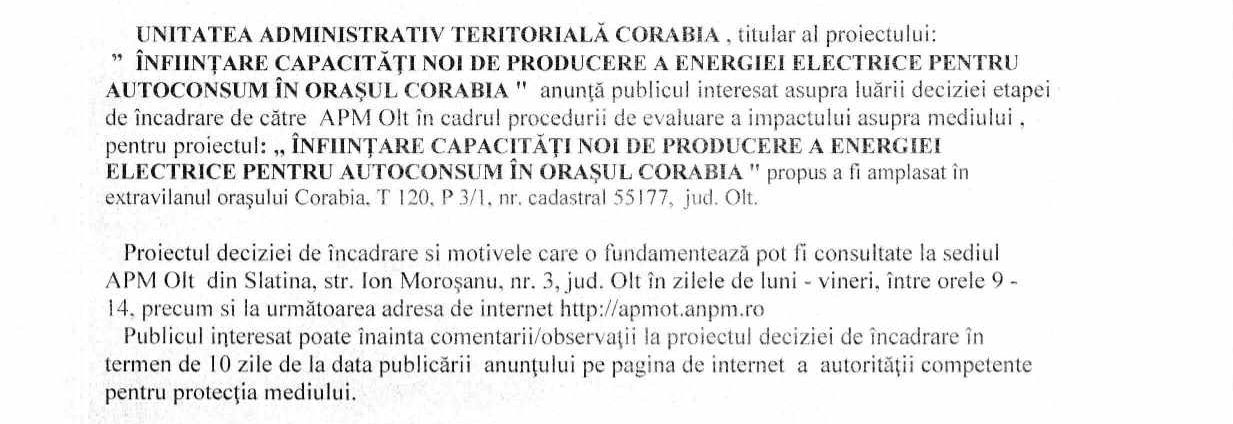 UNITATEA ADMINISTRATIV TERITORIALĂ CORABIA , titular al proiectului: " ÎNFIINȚARE CAPACITĂȚI NOI DE PRODUCERE A ENERGIEI ELECTRICE PENTRU AUTOCONSUM ÎN ORAȘUL CORABIA " anunță publicul interesat asupra luării deciziei etapei de încadrare de către APM Olt în cadrul procedurii de evaluare a impactului asupra mediului , pentru proiectul: „ ÎNFIINȚARE CAPACITĂȚI NOI DE PRODUCERE A ENERGIEI ELECTRICE PENTRU AUTOCONSUM ÎN ORAȘUL CORABIA " propus a fi amplasat în extravilanul orașului Corabia, T 120, P 3/1, nr. cadastral 55177, jud. Olt.

Proiectul deciziei de încadrare si motivele care o fundamentează pot fi consultate la sediul APM Olt din Slatina, str. Ion Moroșanu, nr. 3, jud. Olt în zilele de luni - vineri, între orele 9 - 14, precum si la următoarea adresa de internet http://apmot.anpm.ro

Publicul interesat poate înainta comentarii/observații la proiectul deciziei de încadrare în termen de 10 zile de la data publicării anunțului pe pagina de internet a autorității competente pentru protecția mediului.